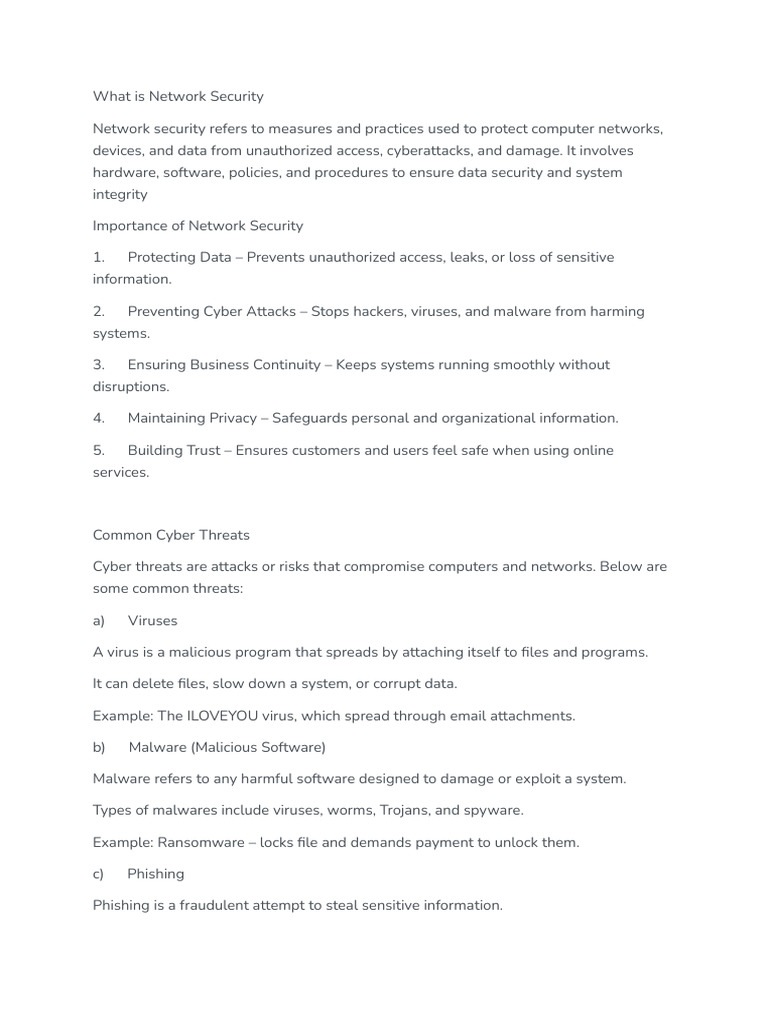 What is Network Security

Network security refers to measures and practices used to protect computer networks, devices, and data from unauthorized access, cyberattacks, and damage. It involves hardware, software, policies, and procedures to ensure data security and system integrity

Importance of Network Security

1. Protecting Data – Prevents unauthorized access, leaks, or loss of sensitive information.

2. Preventing Cyber Attacks – Stops hackers, viruses, and malware from harming systems.

3. Ensuring Business Continuity – Keeps systems running smoothly without disruptions.

4. Maintaining Privacy – Safeguards personal and organizational information.

5. Building Trust – Ensures customers and users feel safe when using online services.

Common Cyber Threats

Cyber threats are attacks or risks that compromise computers and networks. Below are some common threats:

a) Viruses

A virus is a malicious program that spreads by attaching itself to files and programs.

It can delete files, slow down a system, or corrupt data.

Example: The ILOVEYOU virus, which spread through email attachments.

b) Malware (Malicious Software)

Malware refers to any harmful software designed to damage or exploit a system.

Types of malwares include viruses, worms, Trojans, and spyware.

Example: Ransomware – locks file and demands payment to unlock them.

c) Phishing

Phishing is a fraudulent attempt to steal sensitive information.